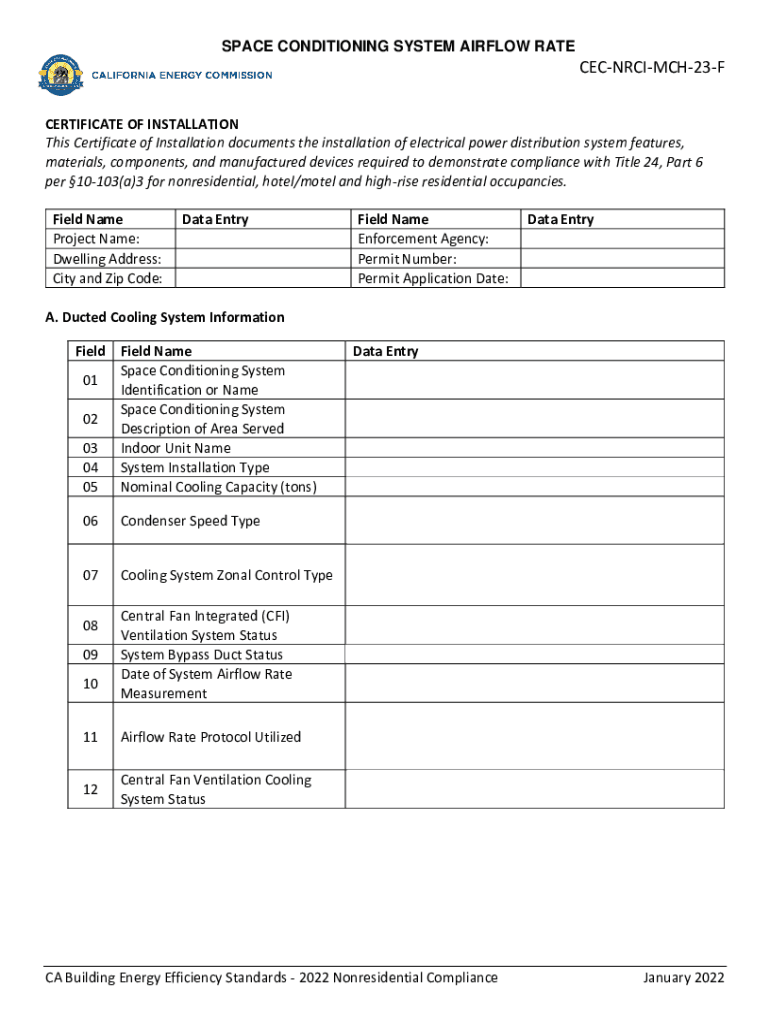 SPACE CONDITIONING SYSTEM AIRFLOW RATE

CALIFORNIA ENERGY COMMISSION

CEC-NRCI-MCH-23-F

CERTIFICATE OF INSTALLATION
This Certificate of Installation documents the installation of electrical power distribution system features, materials, components, and manufactured devices required to demonstrate compliance with Title 24, Part 6 per §10-103(a)3 for nonresidential, hotel/motel and high-rise residential occupancies.

| Field Name | Data Entry | Field Name | Data Entry |
|---|---|---|---|
| Project Name: | | Enforcement Agency: | |
| Dwelling Address: | | Permit Number: | |
| City and Zip Code: | | Permit Application Date: | |

A. Ducted Cooling System Information

| Field | Field Name | Data Entry |
|---|---|---|
| 01 | Space Conditioning System Identification or Name | |
| 02 | Space Conditioning System Description of Area Served | |
| 03 | Indoor Unit Name | |
| 04 | System Installation Type | |
| 05 | Nominal Cooling Capacity (tons) | |
| 06 | Condenser Speed Type | |
| 07 | Cooling System Zonal Control Type | |
| 08 | Central Fan Integrated (CFI) Ventilation System Status | |
| 09 | System Bypass Duct Status | |
| 10 | Date of System Airflow Rate Measurement | |
| 11 | Airflow Rate Protocol Utilized | |
| 12 | Central Fan Ventilation Cooling System Status | |

CA Building Energy Efficiency Standards - 2022 Nonresidential Compliance

January 2022